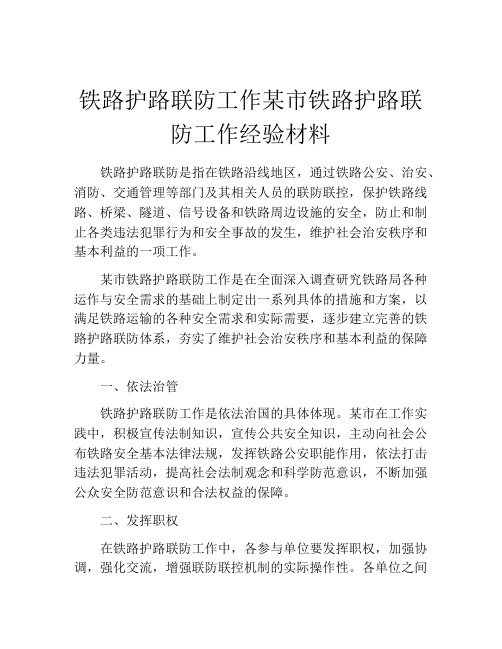 铁路护路联防工作某市铁路护路联防工作经验材料

铁路护路联防是指在铁路沿线地区，通过铁路公安、治安、消防、交通管理等部门及其相关人员的联防联控，保护铁路线路、桥梁、隧道、信号设备和铁路周边设施的安全，防止和制止各类违法犯罪行为和安全事故的发生，维护社会治安秩序和基本利益的一项工作。

某市铁路护路联防工作是在全面深入调查研究铁路局各种运作与安全需求的基础上制定出一系列具体的措施和方案，以满足铁路运输的各种安全需求和实际需要，逐步建立完善的铁路护路联防体系，夯实了维护社会治安秩序和基本利益的保障力量。

一、依法治管

铁路护路联防工作是依法治国的具体体现。某市在工作实践中，积极宣传法制知识，宣传公共安全知识，主动向社会公布铁路安全基本法律法规，发挥铁路公安职能作用，依法打击违法犯罪活动，提高社会法制观念和科学防范意识，不断加强公众安全防范意识和合法权益的保障。

二、发挥职权

在铁路护路联防工作中，各参与单位要发挥职权，加强协调，强化交流，增强联防联控机制的实际操作性。各单位之间